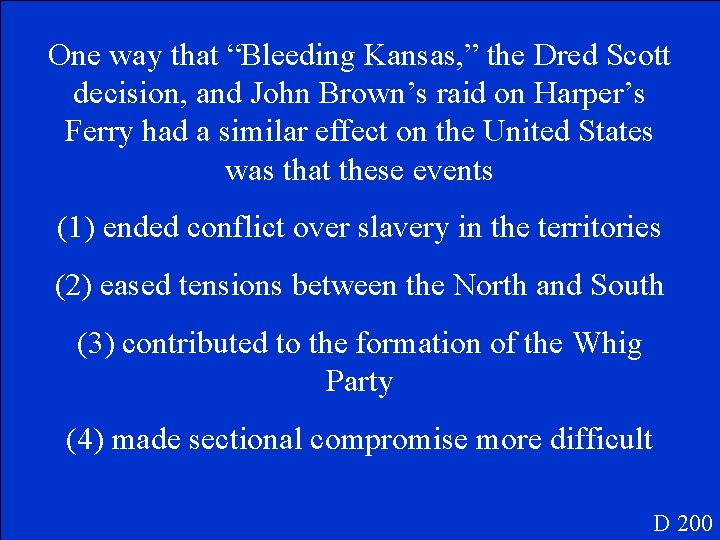 One way that “Bleeding Kansas,” the Dred Scott decision, and John Brown’s raid on Harper’s Ferry had a similar effect on the United States was that these events

(1) ended conflict over slavery in the territories

(2) eased tensions between the North and South

(3) contributed to the formation of the Whig Party

(4) made sectional compromise more difficult

D 200